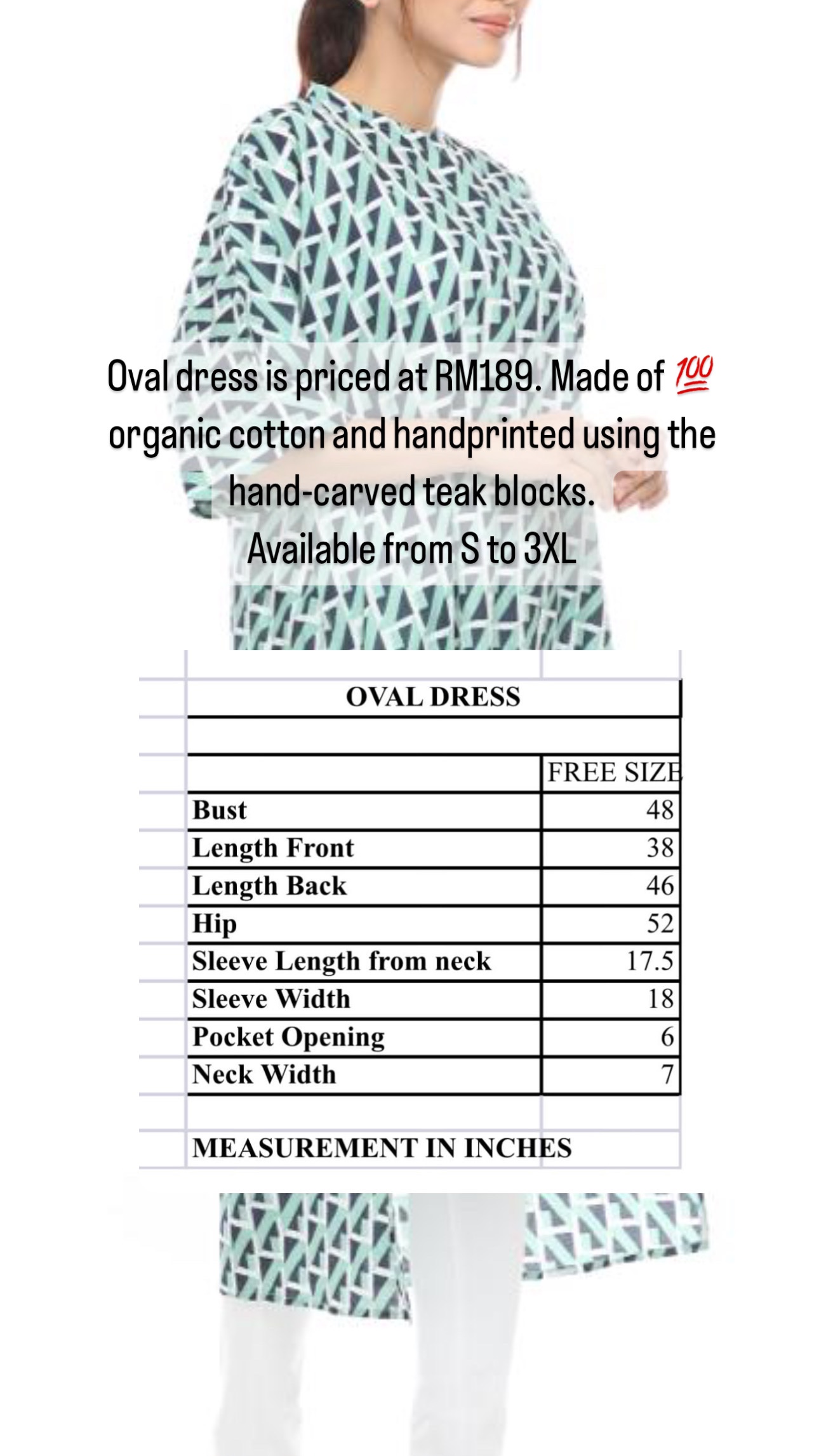 Oval dress is priced at RM189. Made of 💯 organic cotton and handprinted using the hand-carved teak blocks.
Available from S to 3XL

OVAL DRESS

| | FREE SIZE |
|---|---|
| Bust | 48 |
| Length Front | 38 |
| Length Back | 46 |
| Hip | 52 |
| Sleeve Length from neck | 17.5 |
| Sleeve Width | 18 |
| Pocket Opening | 6 |
| Neck Width | 7 |

MEASUREMENT IN INCHES